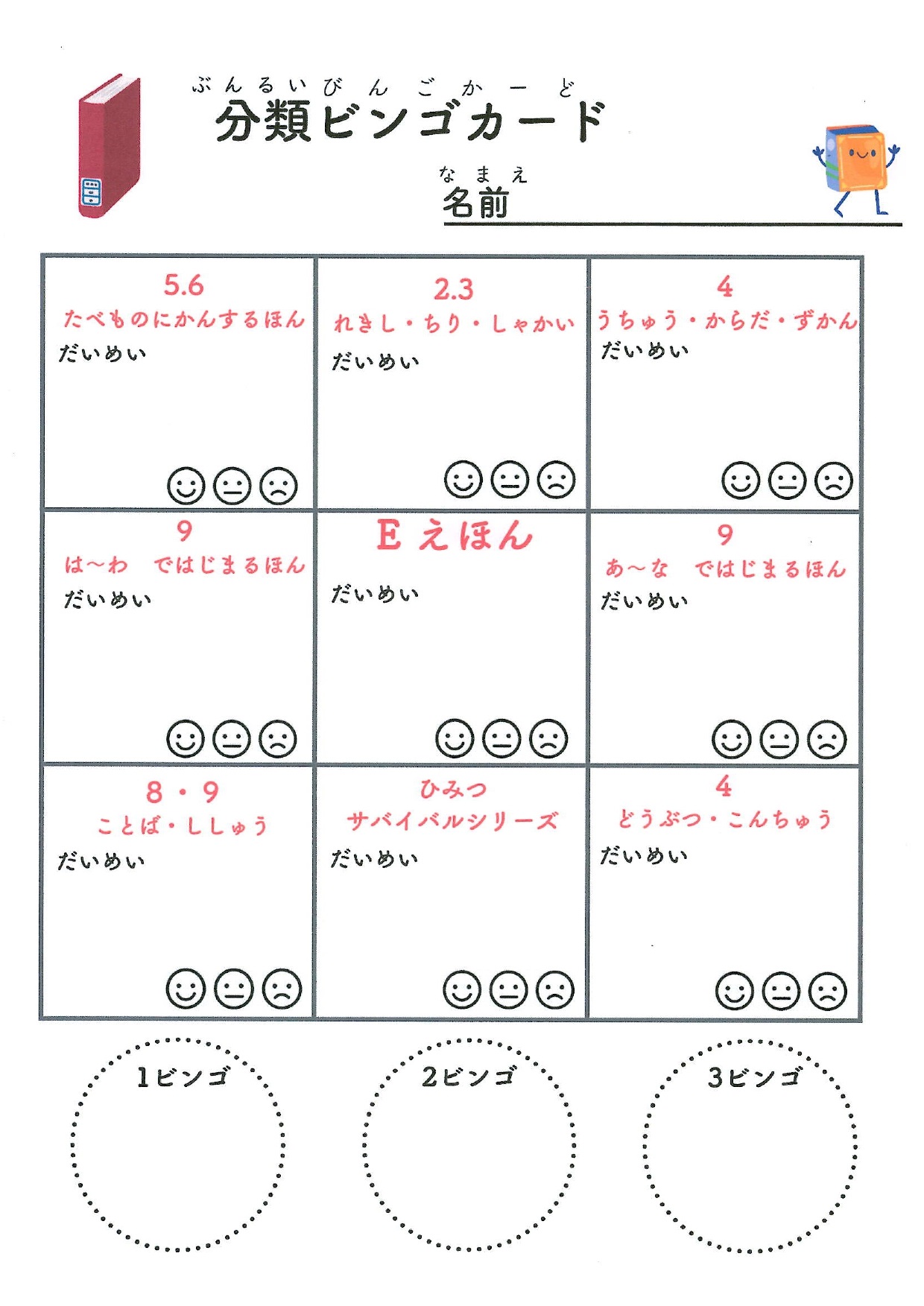 ぶんるいびんごかーど
分類ビンゴカード

なまえ
名前

| 5.6 たべものにかんするほん だいめい | 2.3 れきし・ちり・しゃかい だいめい | 4 うちゅう・からだ・ずかん だいめい |
|---|---|---|
| 9 は～わ ではじまるほん だいめい | E えほん だいめい | 9 あ～な ではじまるほん だいめい |
| 8・9 ことば・ししゅう だいめい | ひみつ サバイバルシリーズ だいめい | 4 どうぶつ・こんちゅう だいめい |

1ビンゴ

2ビンゴ

3ビンゴ